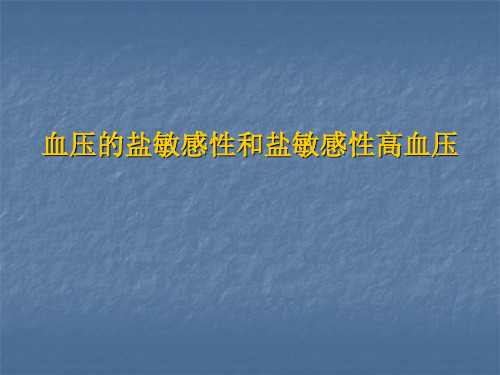 血压的盐敏感性和盐敏感性高血压